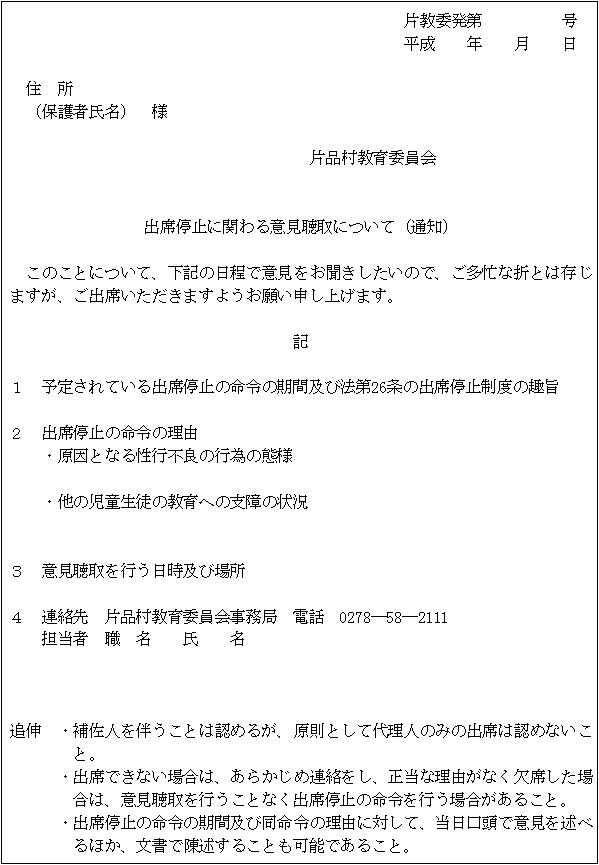 片教委発第　　　　号
平成　　年　　月　　日

住　所
（保護者氏名）　様

片品村教育委員会

出席停止に関わる意見聴取について（通知）

このことについて、下記の日程で意見をお聞きしたいので、ご多忙な折とは存じますが、ご出席いただきますようお願い申し上げます。

記

1　予定されている出席停止の命令の期間及び法第26条の出席停止制度の趣旨

2　出席停止の命令の理由
・原因となる性行不良の行為の態様

・他の児童生徒の教育への支障の状況

3　意見聴取を行う日時及び場所

4　連絡先　片品村教育委員会事務局　電話　0278―58―2111
担当者　職　名　　氏　　名

追伸　・補佐人を伴うことは認めるが、原則として代理人のみの出席は認めないこと。
・出席できない場合は、あらかじめ連絡をし、正当な理由がなく欠席した場合は、意見聴取を行うことなく出席停止の命令を行う場合があること。
・出席停止の命令の期間及び同命令の理由に対して、当日口頭で意見を述べるほか、文書で陳述することも可能であること。